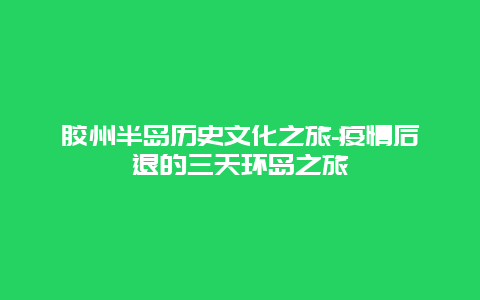 胶州半岛历史文化之旅-疫情后退的三天环岛之旅